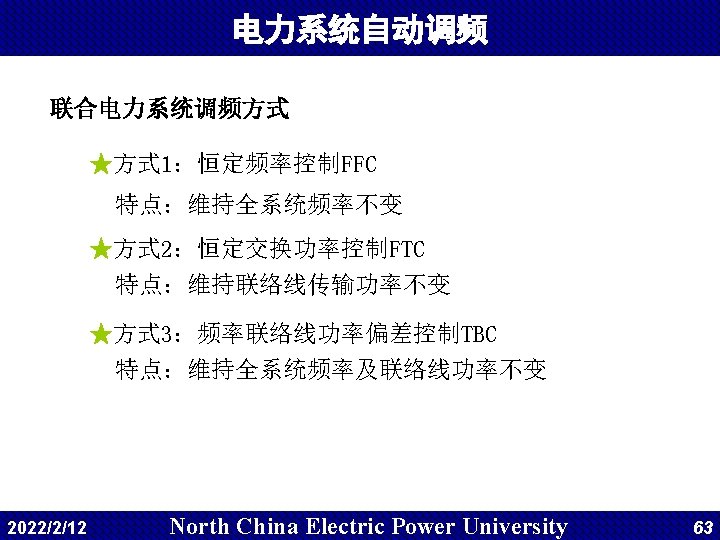 电力系统自动调频

联合电力系统调频方式

★方式1：恒定频率控制FFC
特点：维持全系统频率不变

★方式2：恒定交换功率控制FTC
特点：维持联络线传输功率不变

★方式3：频率联络线功率偏差控制TBC
特点：维持全系统频率及联络线功率不变

2022/2/12 North China Electric Power University 63